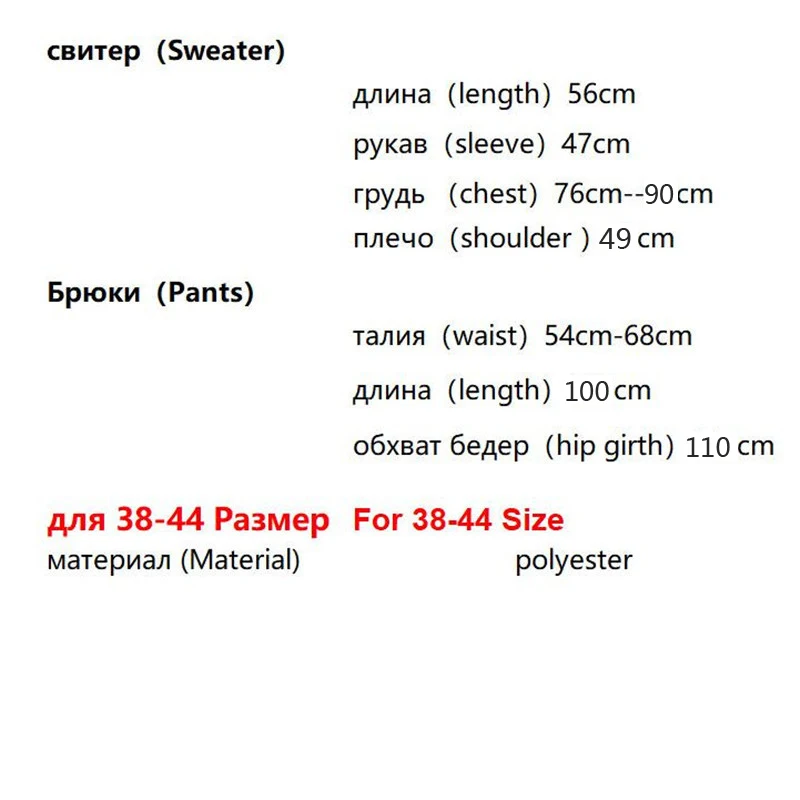 свитер (Sweater)

длина (length) 56cm

рукав (sleeve) 47cm

грудь (chest) 76cm--90cm

плечо (shoulder ) 49 cm

Брюки (Pants)

талия (waist) 54cm-68cm

длина (length) 100 cm

обхват бедер (hip girth) 110 cm

для 38-44 Размер For 38-44 Size

материал (Material) polyester